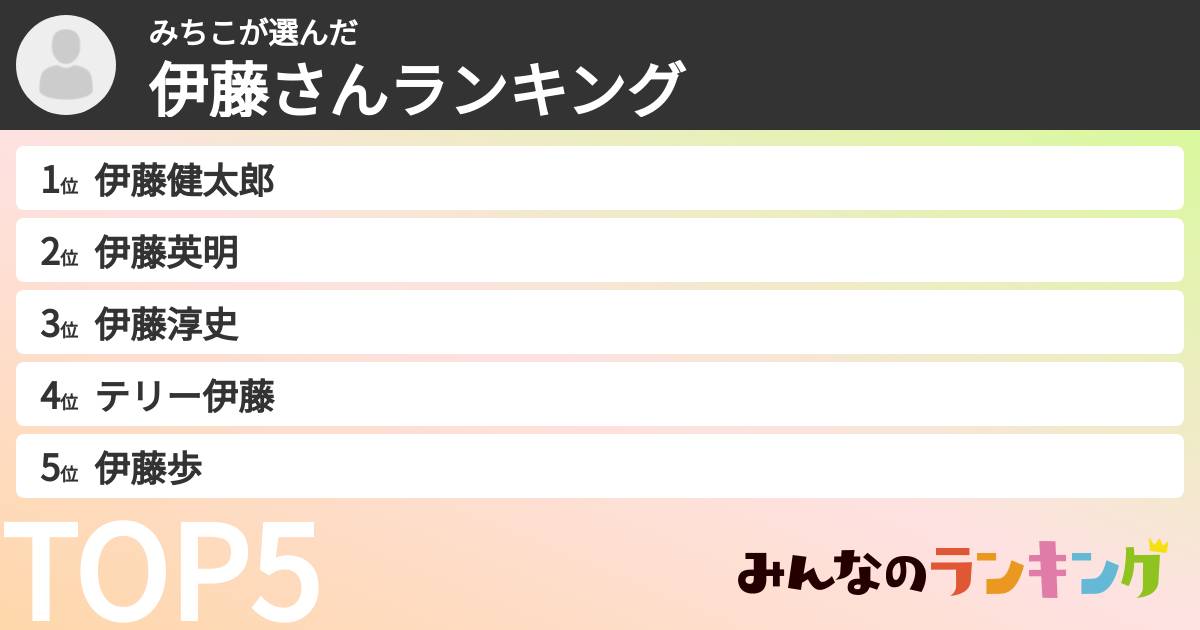 みちこが選んだ
伊藤さんランキング

1位 伊藤健太郎
2位 伊藤英明
3位 伊藤淳史
4位 テリー伊藤
5位 伊藤歩

TOP5

みんなのランキング